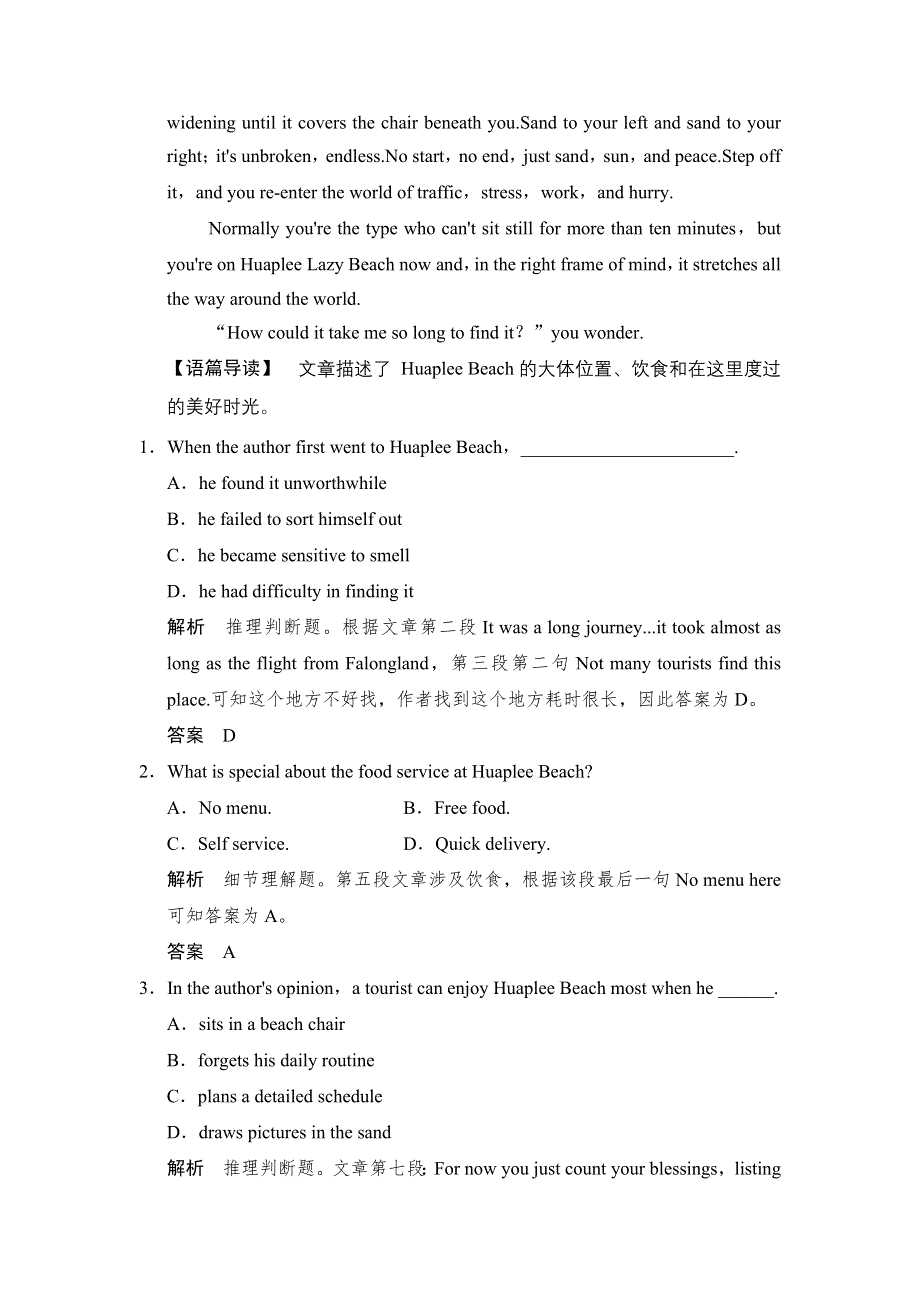 widening until it covers the chair beneath you.Sand to your left and sand to your right；it's unbroken，endless.No start，no end，just sand，sun，and peace.Step off it，and you re-enter the world of traffic，stress，work，and hurry.

Normally you're the type who can't sit still for more than ten minutes，but you're on Huaplee Lazy Beach now and，in the right frame of mind，it stretches all the way around the world.

“How could it take me so long to find it？”you wonder.

【语篇导读】 文章描述了 Huaplee Beach 的大体位置、饮食和在这里度过的美好时光。

1．When the author first went to Huaplee Beach，________________________.

A．he found it unworthwhile

B．he failed to sort himself out

C．he became sensitive to smell

D．he had difficulty in finding it

解析 推理判断题。根据文章第二段 It was a long journey...it took almost as long as the flight from Falongland，第三段第二句 Not many tourists find this place.可知这个地方不好找，作者找到这个地方耗时很长，因此答案为 D。

答案 D

2．What is special about the food service at Huaplee Beach?

A．No menu. B．Free food.

C．Self service. D．Quick delivery.

解析 细节理解题。第五段文章涉及饮食，根据该段最后一句 No menu here 可知答案为 A。

答案 A

3．In the author's opinion，a tourist can enjoy Huaplee Beach most when he ______.

A．sits in a beach chair

B．forgets his daily routine

C．plans a detailed schedule

D．draws pictures in the sand

解析 推理判断题。文章第七段: For now you just count your blessings，listing